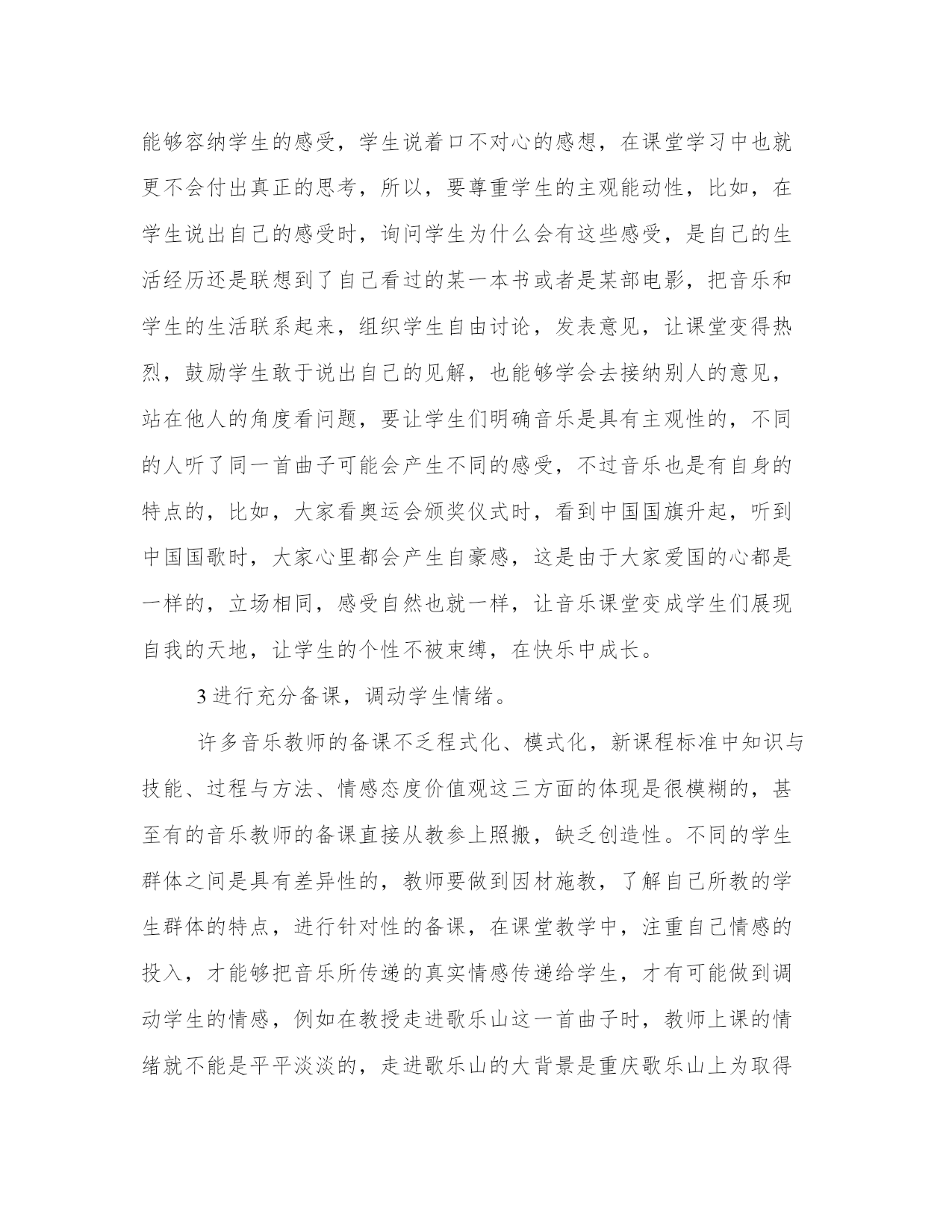 能够容纳学生的感受，学生说着口不对心的感想，在课堂学习中也就更不会付出真正的思考，所以，要尊重学生的主观能动性，比如，在学生说出自己的感受时，询问学生为什么会有这些感受，是自己的生活经历还是联想到了自己看过的某一本书或者是某部电影，把音乐和学生的生活联系起来，组织学生自由讨论，发表意见，让课堂变得热烈，鼓励学生敢于说出自己的见解，也能够学会去接纳别人的意见，站在他人的角度看问题，要让学生们明确音乐是具有主观性的，不同的人听了同一首曲子可能会产生不同的感受，不过音乐也是有自身的特点的，比如，大家看奥运会颁奖仪式时，看到中国国旗升起，听到中国国歌时，大家心里都会产生自豪感，这是由于大家爱国的心都是一样的，立场相同，感受自然也就一样，让音乐课堂变成学生们展现自我的天地，让学生的个性不被束缚，在快乐中成长。

3 进行充分备课，调动学生情绪。

许多音乐教师的备课不乏程式化、模式化，新课程标准中知识与技能、过程与方法、情感态度价值观这三方面的体现是很模糊的，甚至有的音乐教师的备课直接从教参上照搬，缺乏创造性。不同的学生群体之间是具有差异性的，教师要做到因材施教，了解自己所教的学生群体的特点，进行针对性的备课，在课堂教学中，注重自己情感的投入，才能够把音乐所传递的真实情感传递给学生，才有可能做到调动学生的情感，例如在教授走进歌乐山这一首曲子时，教师上课的情绪就不能是平平淡淡的，走进歌乐山的大背景是重庆歌乐山上为取得